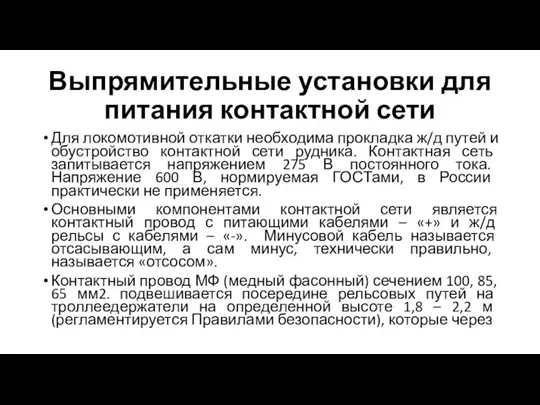 Выпрямительные установки для питания контактной сети

• Для локомотивной откатки необходима прокладка ж/д путей и обустройство контактной сети рудника. Контактная сеть запитывается напряжением 275 В постоянного тока. Напряжение 600 В, нормируемая ГОСТами, в России практически не применяется.

• Основными компонентами контактной сети является контактный провод с питающими кабелями – «+» и ж/д рельсы с кабелями – «-». Минусовой кабель называется отсасывающим, а сам минус, технически правильно, называется «отсосом».

• Контактный провод МФ (медный фасонный) сечением 100, 85, 65 мм2. подвешивается посередине рельсовых путей на троллеедержатели на определенной высоте 1,8 – 2,2 м (регламентируется Правилами безопасности), которые через